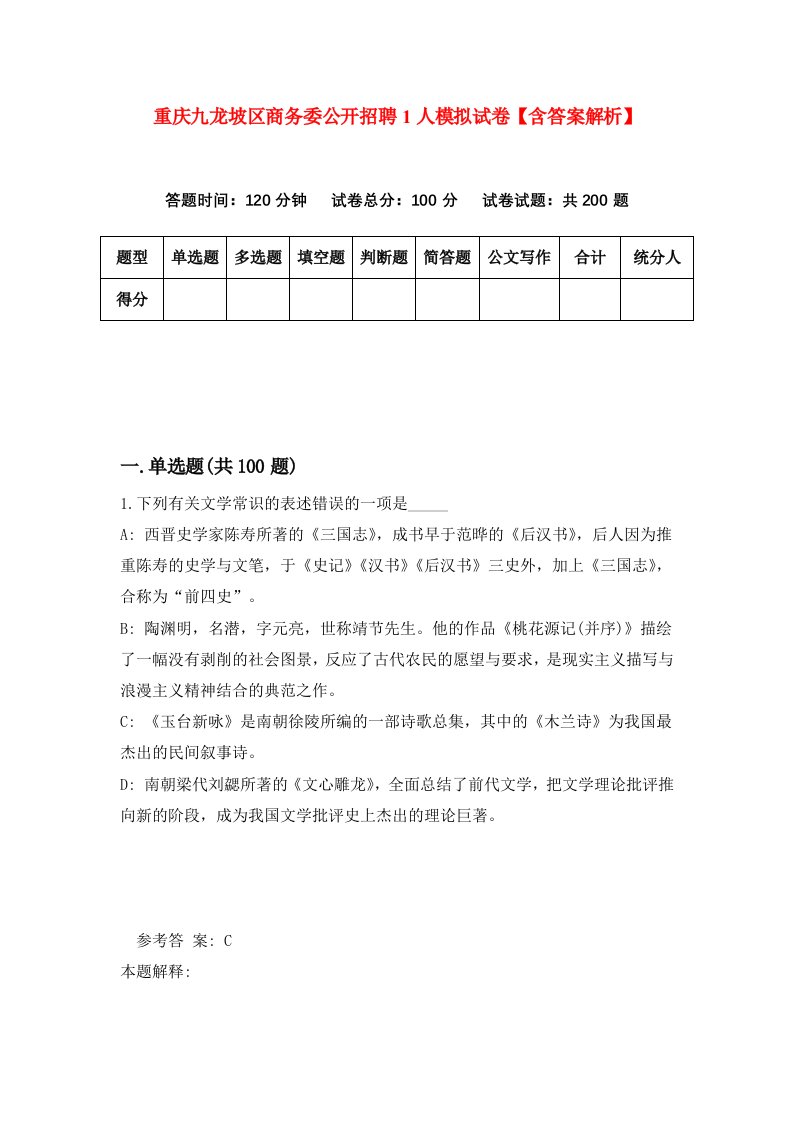 重庆九龙坡区商务委公开招聘1人模拟试卷【含答案解析】

答题时间：120分钟　试卷总分：100分　试卷试题：共200题

| 题型 | 单选题 | 多选题 | 填空题 | 判断题 | 简答题 | 公文写作 | 合计 | 统分人 |
|---|---|---|---|---|---|---|---|---|
| 得分 | | | | | | | | |

一.单选题(共100题)

1.下列有关文学常识的表述错误的一项是_____

A: 西晋史学家陈寿所著的《三国志》，成书早于范晔的《后汉书》，后人因为推重陈寿的史学与文笔，于《史记》《汉书》《后汉书》三史外，加上《三国志》，合称为“前四史”。

B: 陶渊明，名潜，字元亮，世称靖节先生。他的作品《桃花源记(并序)》描绘了一幅没有剥削的社会图景，反应了古代农民的愿望与要求，是现实主义描写与浪漫主义精神结合的典范之作。

C: 《玉台新咏》是南朝徐陵所编的一部诗歌总集，其中的《木兰诗》为我国最杰出的民间叙事诗。

D: 南朝梁代刘勰所著的《文心雕龙》，全面总结了前代文学，把文学理论批评推向新的阶段，成为我国文学批评史上杰出的理论巨著。

参考答 案: C
本题解释: